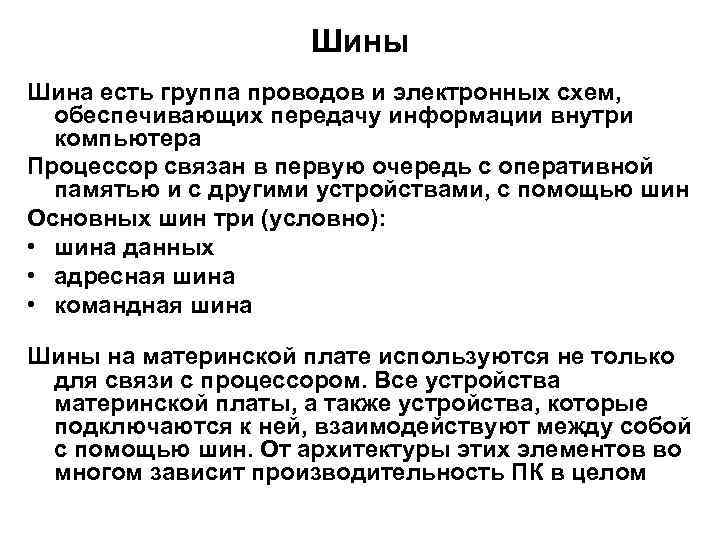 Шины

Шина есть группа проводов и электронных схем, обеспечивающих передачу информации внутри компьютера

Процессор связан в первую очередь с оперативной памятью и с другими устройствами, с помощью шин

Основных шин три (условно):

• шина данных
• адресная шина
• командная шина

Шины на материнской плате используются не только для связи с процессором. Все устройства материнской платы, а также устройства, которые подключаются к ней, взаимодействуют между собой с помощью шин. От архитектуры этих элементов во многом зависит производительность ПК в целом